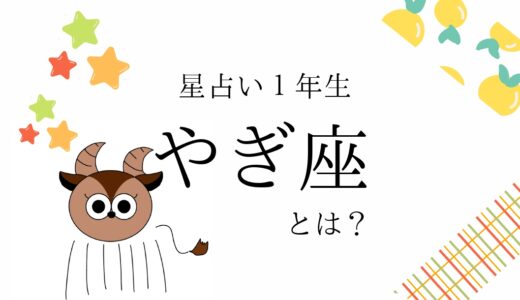 星占い１年生

やぎ座

とは？